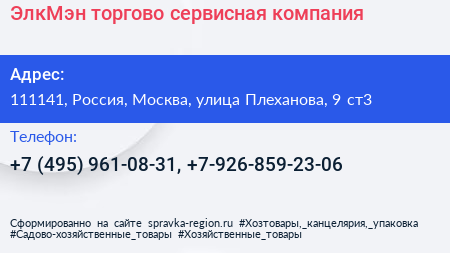 ЭлкМэн торгово сервисная компания

Адрес:
111141, Россия, Москва, улица Плеханова, 9 ст3

Телефон:
+7 (495) 961-08-31, +7-926-859-23-06

Сформированно на сайте spravka-region.ru #Хозтовары,_канцелярия,_упаковка #Садово-хозяйственные_товары #Хозяйственные_товары